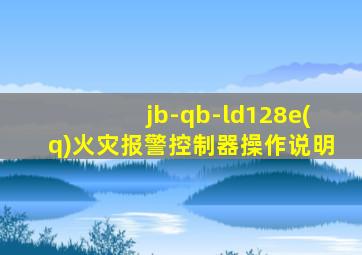 jb-qb-ld128e(q)火灾报警控制器操作说明